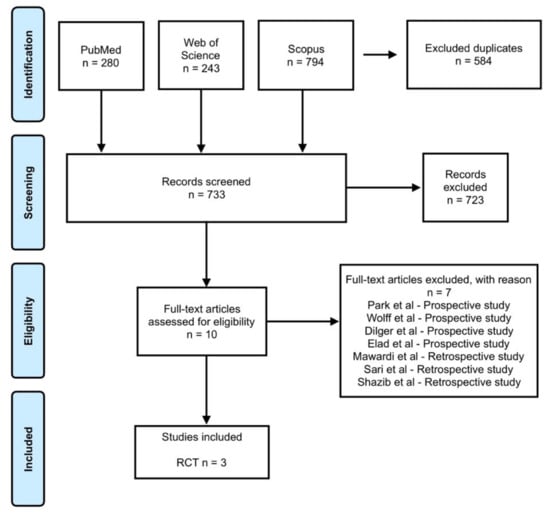 Identification

PubMed
n = 280

Web of Science
n = 243

Scopus
n = 794

Excluded duplicates
n = 584

Screening

Records screened
n = 733

Records excluded
n = 723

Eligibility

Full-text articles assessed for eligibility
n = 10

Full-text articles excluded, with reason
n = 7
Park et al - Prospective study
Wolff et al - Prospective study
Dilger et al - Prospective study
Elad et al - Prospective study
Mawardi et al - Retrospective study
Sari et al - Retrospective study
Shazib et al - Retrospective study

Included

Studies included

RCT n = 3